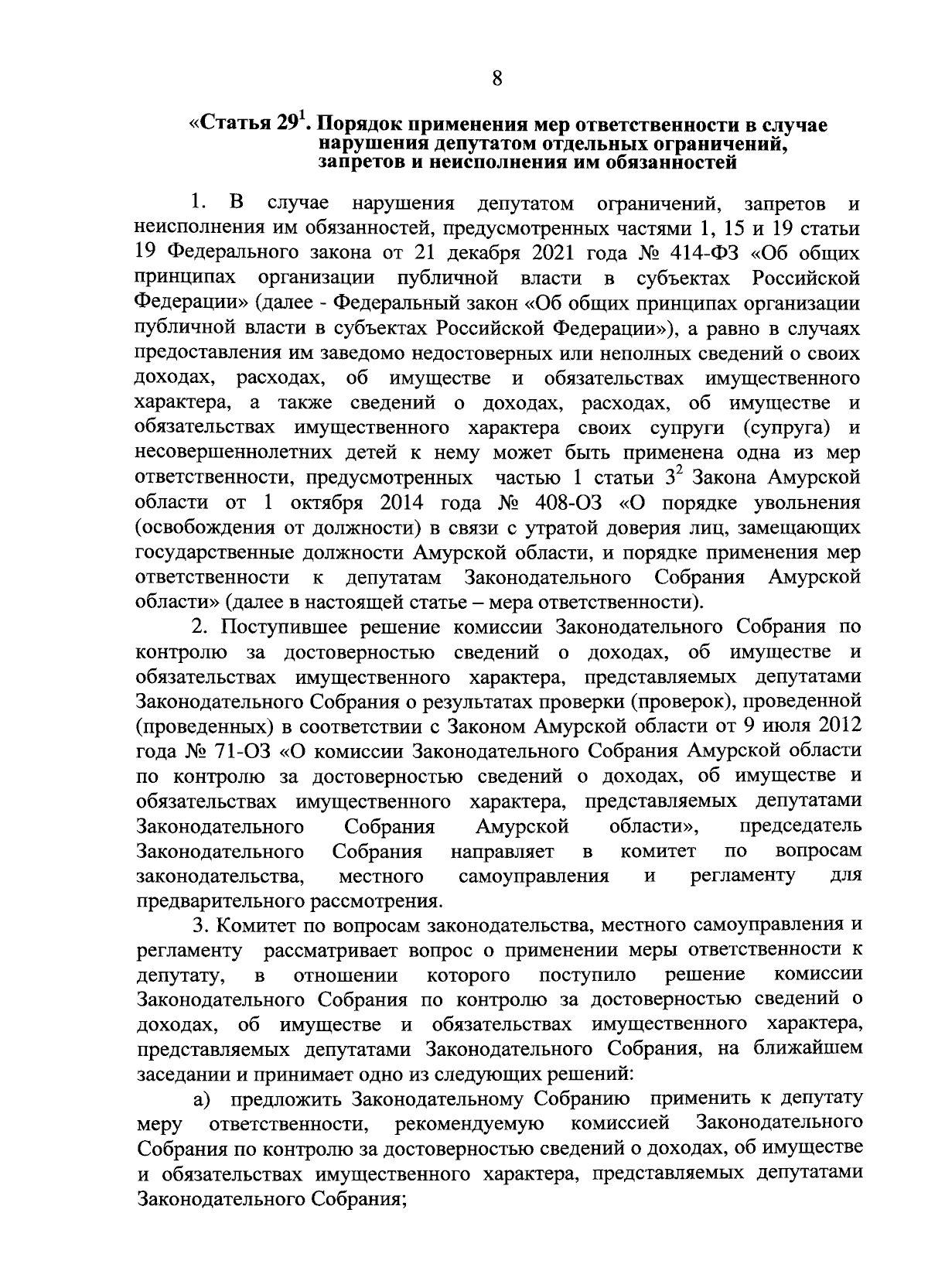 8

«Статья $29^1$. Порядок применения мер ответственности в случае нарушения депутатом отдельных ограничений, запретов и неисполнения им обязанностей

1. В случае нарушения депутатом ограничений, запретов и неисполнения им обязанностей, предусмотренных частями 1, 15 и 19 статьи 19 Федерального закона от 21 декабря 2021 года № 414-ФЗ «Об общих принципах организации публичной власти в субъектах Российской Федерации» (далее - Федеральный закон «Об общих принципах организации публичной власти в субъектах Российской Федерации»), а равно в случаях предоставления им заведомо недостоверных или неполных сведений о своих доходах, расходах, об имуществе и обязательствах имущественного характера, а также сведений о доходах, расходах, об имуществе и обязательствах имущественного характера своих супруги (супруга) и несовершеннолетних детей к нему может быть применена одна из мер ответственности, предусмотренных частью 1 статьи $3^2$ Закона Амурской области от 1 октября 2014 года № 408-ОЗ «О порядке увольнения (освобождения от должности) в связи с утратой доверия лиц, замещающих государственные должности Амурской области, и порядке применения мер ответственности к депутатам Законодательного Собрания Амурской области» (далее в настоящей статье – мера ответственности).

2. Поступившее решение комиссии Законодательного Собрания по контролю за достоверностью сведений о доходах, об имуществе и обязательствах имущественного характера, представляемых депутатами Законодательного Собрания о результатах проверки (проверок), проведенной (проведенных) в соответствии с Законом Амурской области от 9 июля 2012 года № 71-ОЗ «О комиссии Законодательного Собрания Амурской области по контролю за достоверностью сведений о доходах, об имуществе и обязательствах имущественного характера, представляемых депутатами Законодательного Собрания Амурской области», председатель Законодательного Собрания направляет в комитет по вопросам законодательства, местного самоуправления и регламенту для предварительного рассмотрения.

3. Комитет по вопросам законодательства, местного самоуправления и регламенту рассматривает вопрос о применении меры ответственности к депутату, в отношении которого поступило решение комиссии Законодательного Собрания по контролю за достоверностью сведений о доходах, об имуществе и обязательствах имущественного характера, представляемых депутатами Законодательного Собрания, на ближайшем заседании и принимает одно из следующих решений:

а) предложить Законодательному Собранию применить к депутату меру ответственности, рекомендуемую комиссией Законодательного Собрания по контролю за достоверностью сведений о доходах, об имуществе и обязательствах имущественного характера, представляемых депутатами Законодательного Собрания;